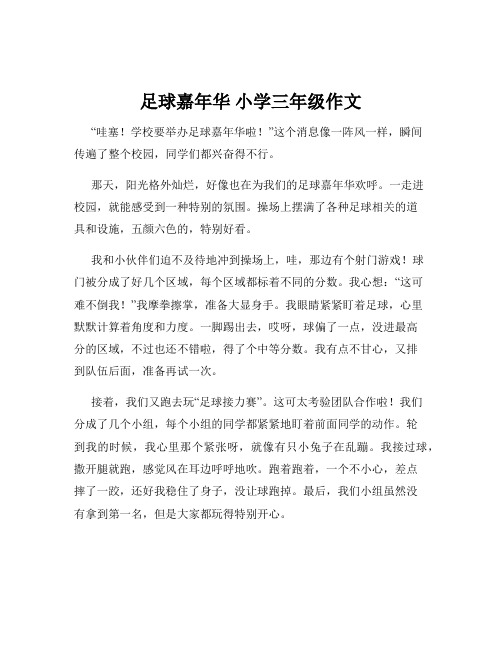 足球嘉年华 小学三年级作文

“哇塞！学校要举办足球嘉年华啦！”这个消息像一阵风一样，瞬间传遍了整个校园，同学们都兴奋得不行。

那天，阳光格外灿烂，好像也在为我们的足球嘉年华欢呼。一走进校园，就能感受到一种特别的氛围。操场上摆满了各种足球相关的道具和设施，五颜六色的，特别好看。

我和小伙伴们迫不及待地冲到操场上，哇，那边有个射门游戏！球门被分成了好几个区域，每个区域都标着不同的分数。我心想：“这可难不倒我！”我摩拳擦掌，准备大显身手。我眼睛紧紧盯着足球，心里默默计算着角度和力度。一脚踢出去，哎呀，球偏了一点，没进最高分的区域，不过也还不错啦，得了个中等分数。我有点不甘心，又排到队伍后面，准备再试一次。

接着，我们又跑去玩“足球接力赛”。这可太考验团队合作啦！我们分成了几个小组，每个小组的同学都紧紧地盯着前面同学的动作。轮到我的时候，我心里那个紧张呀，就像有只小兔子在乱蹦。我接过球，撒开腿就跑，感觉风在耳边呼呼地吹。跑着跑着，一个不小心，差点摔了一跤，还好我稳住了身子，没让球跑掉。最后，我们小组虽然没有拿到第一名，但是大家都玩得特别开心。